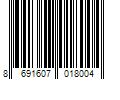 8 691607 018004